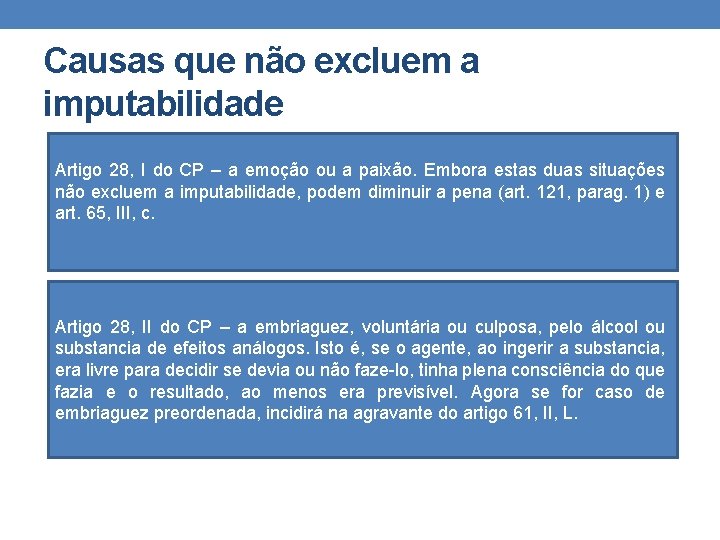 Causas que não excluem a imputabilidade

Artigo 28, I do CP – a emoção ou a paixão. Embora estas duas situações não excluem a imputabilidade, podem diminuir a pena (art. 121, parag. 1) e art. 65, III, c.

Artigo 28, II do CP – a embriaguez, voluntária ou culposa, pelo álcool ou substancia de efeitos análogos. Isto é, se o agente, ao ingerir a substancia, era livre para decidir se devia ou não faze-lo, tinha plena consciência do que fazia e o resultado, ao menos era previsível. Agora se for caso de embriaguez preordenada, incidirá na agravante do artigo 61, II, L.